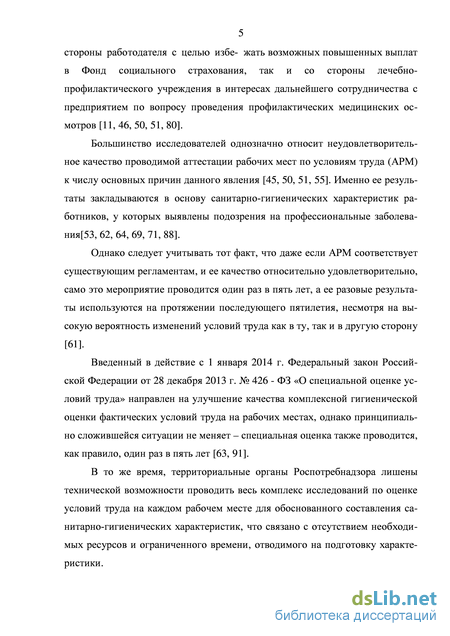 5

стороны работодателя с целью избе- жать возможных повышенных выплат в Фонд социального страхования, так и со стороны лечебно-профилактического учреждения в интересах дальнейшего сотрудничества с предприятием по вопросу проведения профилактических медицинских осмотров [11, 46, 50, 51, 80].

Большинство исследователей однозначно относит неудовлетворительное качество проводимой аттестации рабочих мест по условиям труда (АРМ) к числу основных причин данного явления [45, 50, 51, 55]. Именно ее результаты закладываются в основу санитарно-гигиенических характеристик работников, у которых выявлены подозрения на профессиональные заболевания[53, 62, 64, 69, 71, 88].

Однако следует учитывать тот факт, что даже если АРМ соответствует существующим регламентам, и ее качество относительно удовлетворительно, само это мероприятие проводится один раз в пять лет, а ее разовые результаты используются на протяжении последующего пятилетия, несмотря на высокую вероятность изменений условий труда как в ту, так и в другую сторону [61].

Введенный в действие с 1 января 2014 г. Федеральный закон Российской Федерации от 28 декабря 2013 г. № 426 - ФЗ «О специальной оценке условий труда» направлен на улучшение качества комплексной гигиенической оценки фактических условий труда на рабочих местах, однако принципиально сложившейся ситуации не меняет – специальная оценка также проводится, как правило, один раз в пять лет [63, 91].

В то же время, территориальные органы Роспотребнадзора лишены технической возможности проводить весь комплекс исследований по оценке условий труда на каждом рабочем месте для обоснованного составления санитарно-гигиенических характеристик, что связано с отсутствием необходимых ресурсов и ограниченного времени, отводимого на подготовку характеристики.

dsLib.net
библиотека диссертаций